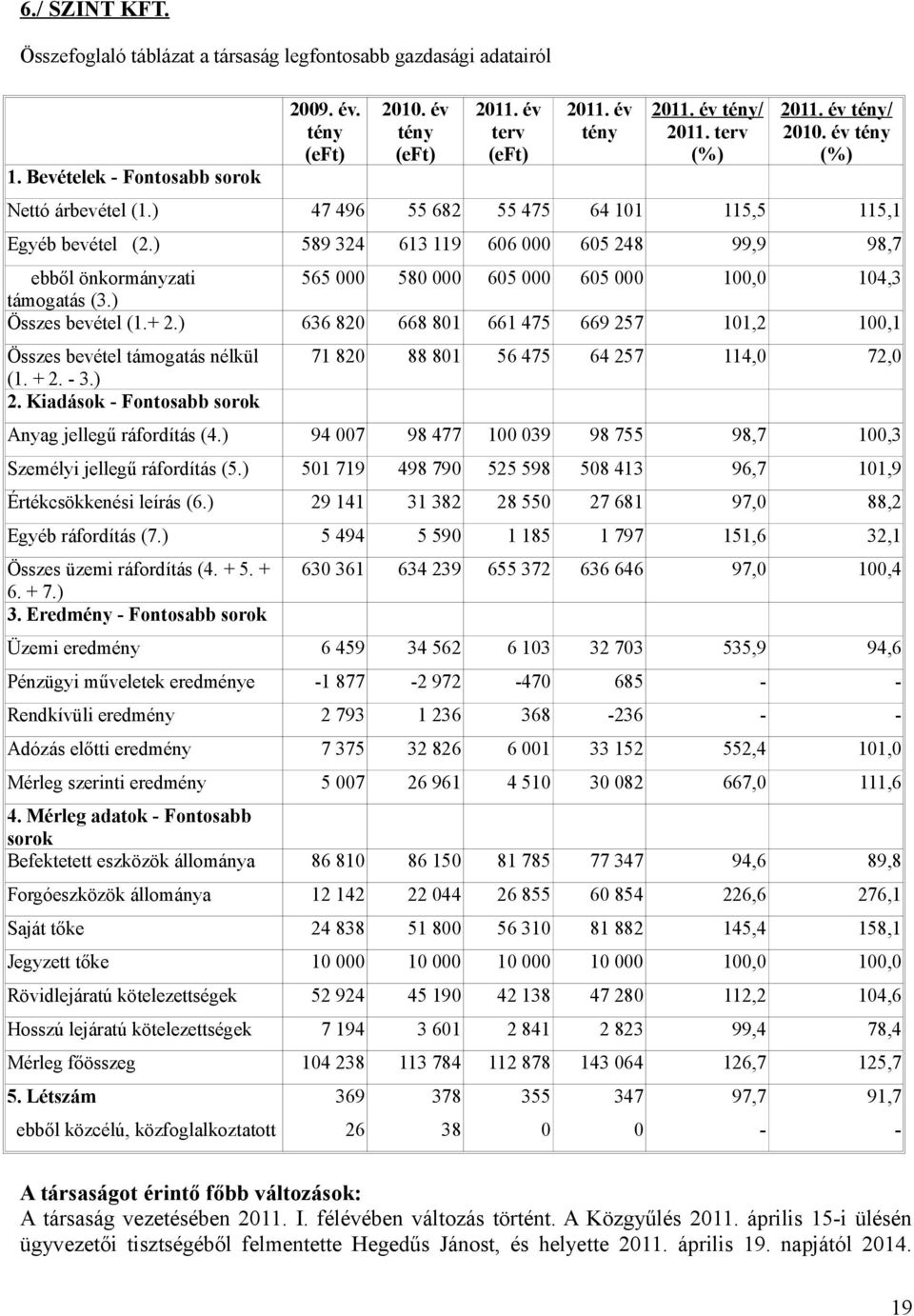 6./ SZINT KFT.

Összefoglaló táblázat a társaság legfontosabb gazdasági adatairól

| 1. Bevételek - Fontosabb sorok | 2009. év. tény (eFt) | 2010. év tény (eFt) | 2011. év terv (eFt) | 2011. év tény | 2011. év tény/ 2011. terv (%) | 2011. év tény/ 2010. év tény (%) |
|---|---|---|---|---|---|---|
| Nettó árbevétel (1.) | 47 496 | 55 682 | 55 475 | 64 101 | 115,5 | 115,1 |
| Egyéb bevétel (2.) | 589 324 | 613 119 | 606 000 | 605 248 | 99,9 | 98,7 |
| ebből önkormányzati támogatás (3.) | 565 000 | 580 000 | 605 000 | 605 000 | 100,0 | 104,3 |
| Összes bevétel (1.+ 2.) | 636 820 | 668 801 | 661 475 | 669 257 | 101,2 | 100,1 |
| Összes bevétel támogatás nélkül (1. + 2. - 3.) | 71 820 | 88 801 | 56 475 | 64 257 | 114,0 | 72,0 |
| 2. Kiadások - Fontosabb sorok | | | | | | |
| Anyag jellegű ráfordítás (4.) | 94 007 | 98 477 | 100 039 | 98 755 | 98,7 | 100,3 |
| Személyi jellegű ráfordítás (5.) | 501 719 | 498 790 | 525 598 | 508 413 | 96,7 | 101,9 |
| Értékcsökkenési leírás (6.) | 29 141 | 31 382 | 28 550 | 27 681 | 97,0 | 88,2 |
| Egyéb ráfordítás (7.) | 5 494 | 5 590 | 1 185 | 1 797 | 151,6 | 32,1 |
| Összes üzemi ráfordítás (4. + 5. + 6. + 7.) | 630 361 | 634 239 | 655 372 | 636 646 | 97,0 | 100,4 |
| 3. Eredmény - Fontosabb sorok | | | | | | |
| Üzemi eredmény | 6 459 | 34 562 | 6 103 | 32 703 | 535,9 | 94,6 |
| Pénzügyi műveletek eredménye | -1 877 | -2 972 | -470 | 685 | - | - |
| Rendkívüli eredmény | 2 793 | 1 236 | 368 | -236 | - | - |
| Adózás előtti eredmény | 7 375 | 32 826 | 6 001 | 33 152 | 552,4 | 101,0 |
| Mérleg szerinti eredmény | 5 007 | 26 961 | 4 510 | 30 082 | 667,0 | 111,6 |
| 4. Mérleg adatok - Fontosabb sorok | | | | | | |
| Befektetett eszközök állománya | 86 810 | 86 150 | 81 785 | 77 347 | 94,6 | 89,8 |
| Forgóeszközök állománya | 12 142 | 22 044 | 26 855 | 60 854 | 226,6 | 276,1 |
| Saját tőke | 24 838 | 51 800 | 56 310 | 81 882 | 145,4 | 158,1 |
| Jegyzett tőke | 10 000 | 10 000 | 10 000 | 10 000 | 100,0 | 100,0 |
| Rövidlejáratú kötelezettségek | 52 924 | 45 190 | 42 138 | 47 280 | 112,2 | 104,6 |
| Hosszú lejáratú kötelezettségek | 7 194 | 3 601 | 2 841 | 2 823 | 99,4 | 78,4 |
| Mérleg főösszeg | 104 238 | 113 784 | 112 878 | 143 064 | 126,7 | 125,7 |
| 5. Létszám | 369 | 378 | 355 | 347 | 97,7 | 91,7 |
| ebből közcélú, közfoglalkoztatott | 26 | 38 | 0 | 0 | - | - |

A társaságot érintő főbb változások:
A társaság vezetésében 2011. I. félévében változás történt. A Közgyűlés 2011. április 15-i ülésén ügyvezetői tisztségéből felmentette Hegedűs Jánost, és helyette 2011. április 19. napjától 2014.

19